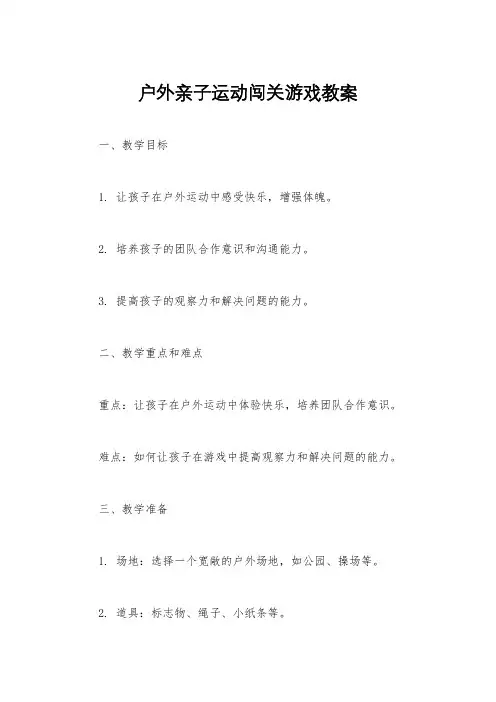 户外亲子运动闯关游戏教案

一、教学目标

1. 让孩子在户外运动中感受快乐，增强体魄。

2. 培养孩子的团队合作意识和沟通能力。

3. 提高孩子的观察力和解决问题的能力。

二、教学重点和难点

重点：让孩子在户外运动中体验快乐，培养团队合作意识。

难点：如何让孩子在游戏中提高观察力和解决问题的能力。

三、教学准备

1. 场地：选择一个宽敞的户外场地，如公园、操场等。

2. 道具：标志物、绳子、小纸条等。